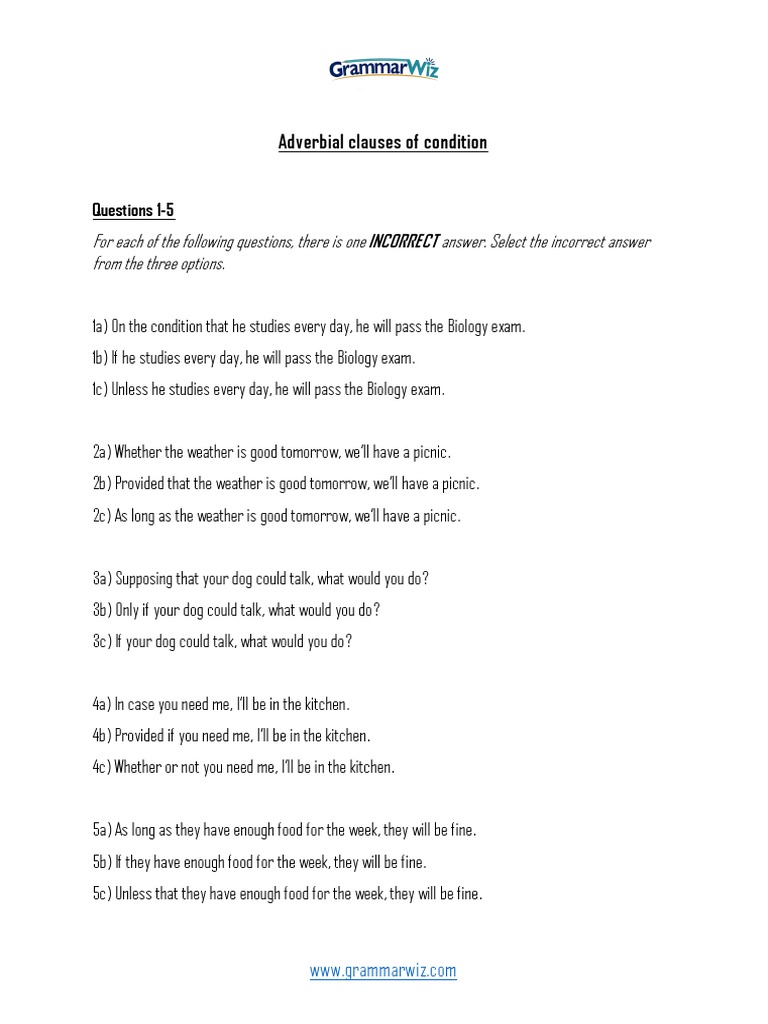 GrammarWiz

Adverbial clauses of condition

Questions 1-5

For each of the following questions, there is one INCORRECT answer. Select the incorrect answer from the three options.

1a) On the condition that he studies every day, he will pass the Biology exam.

1b) If he studies every day, he will pass the Biology exam.

1c) Unless he studies every day, he will pass the Biology exam.

2a) Whether the weather is good tomorrow, we'll have a picnic.

2b) Provided that the weather is good tomorrow, we'll have a picnic.

2c) As long as the weather is good tomorrow, we'll have a picnic.

3a) Supposing that your dog could talk, what would you do?

3b) Only if your dog could talk, what would you do?

3c) If your dog could talk, what would you do?

4a) In case you need me, I'll be in the kitchen.

4b) Provided if you need me, I'll be in the kitchen.

4c) Whether or not you need me, I'll be in the kitchen.

5a) As long as they have enough food for the week, they will be fine.

5b) If they have enough food for the week, they will be fine.

5c) Unless that they have enough food for the week, they will be fine.

www.grammarwiz.com